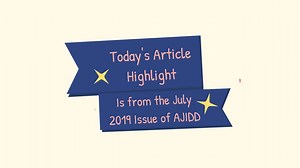 Today's Article Highlight

Is from the July 2019 Issue of AJIDD